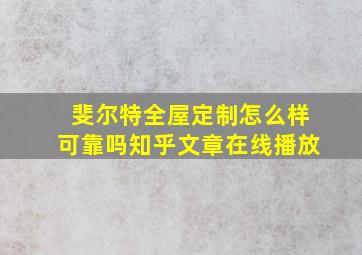 斐尔特全屋定制怎么样
可靠吗知乎文章在线播放